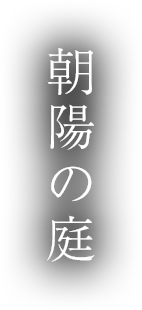 朝陽の庭